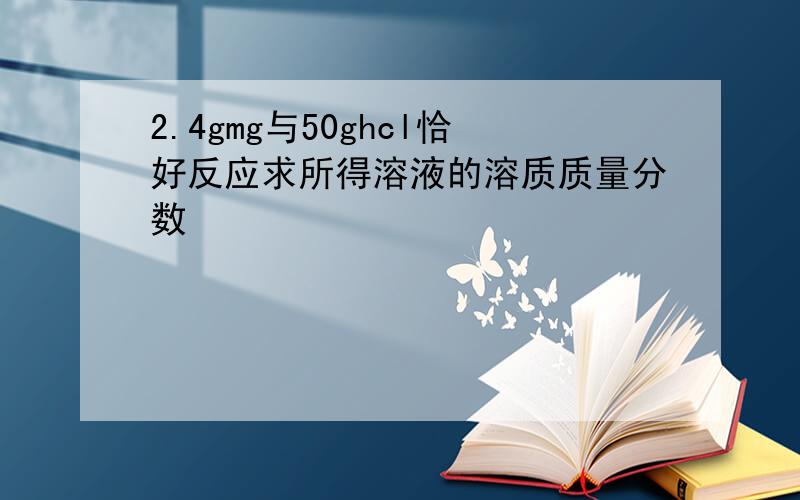 2.4gmg与50ghcl恰好反应求所得溶液的溶质质量分数